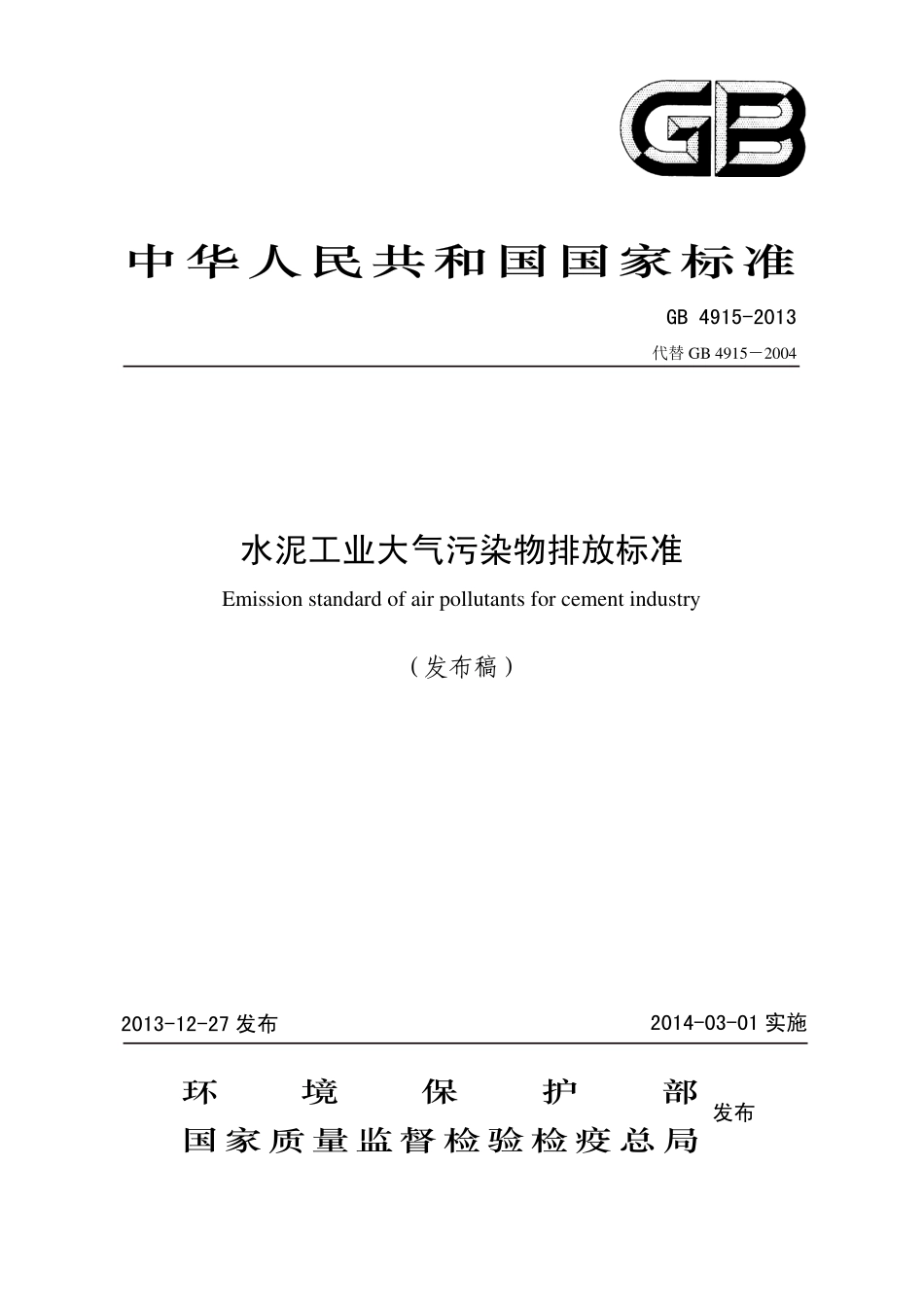 GB

中华人民共和国国家标准

GB 4915-2013

代替 GB 4915－2004

水泥工业大气污染物排放标准

Emission standard of air pollutants for cement industry

（发布稿）

2013-12-27 发布

2014-03-01 实施

环 境 保 护 部
国家质量监督检验检疫总局

发布